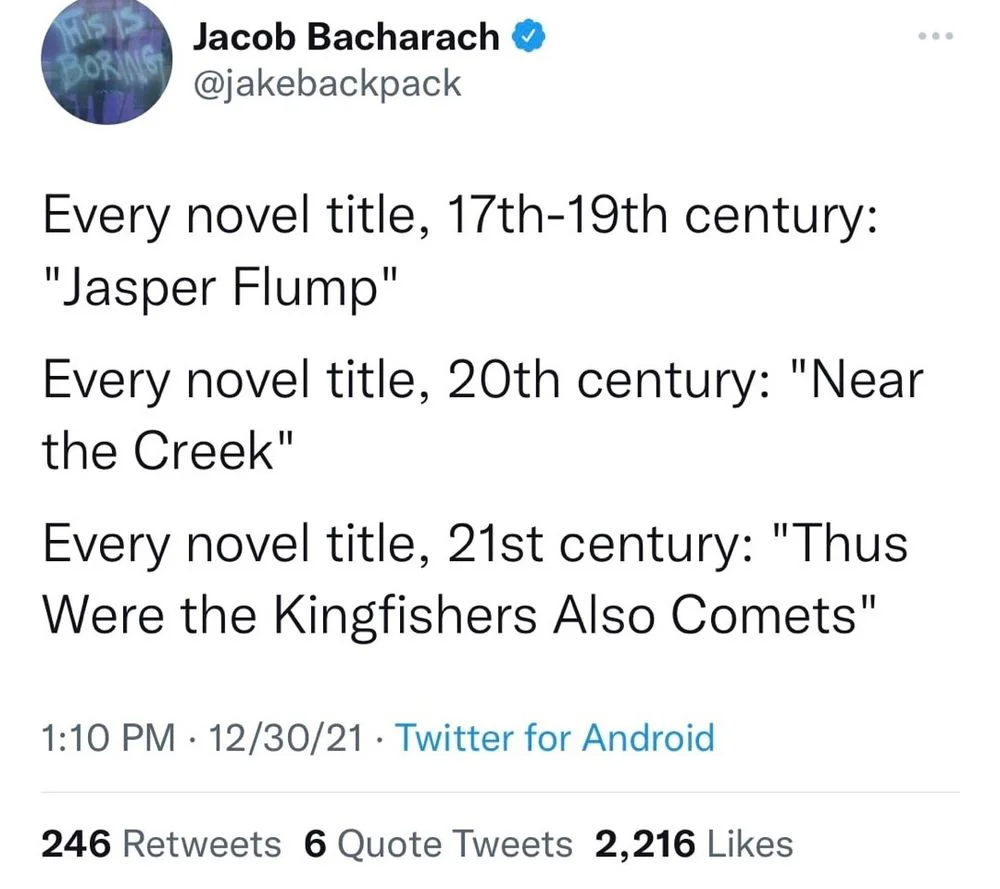 THIS IS BORING

Jacob Bacharach
@jakebackpack

Every novel title, 17th-19th century: "Jasper Flump"

Every novel title, 20th century: "Near the Creek"

Every novel title, 21st century: "Thus Were the Kingfishers Also Comets"

1:10 PM · 12/30/21 · Twitter for Android

246 Retweets 6 Quote Tweets 2,216 Likes